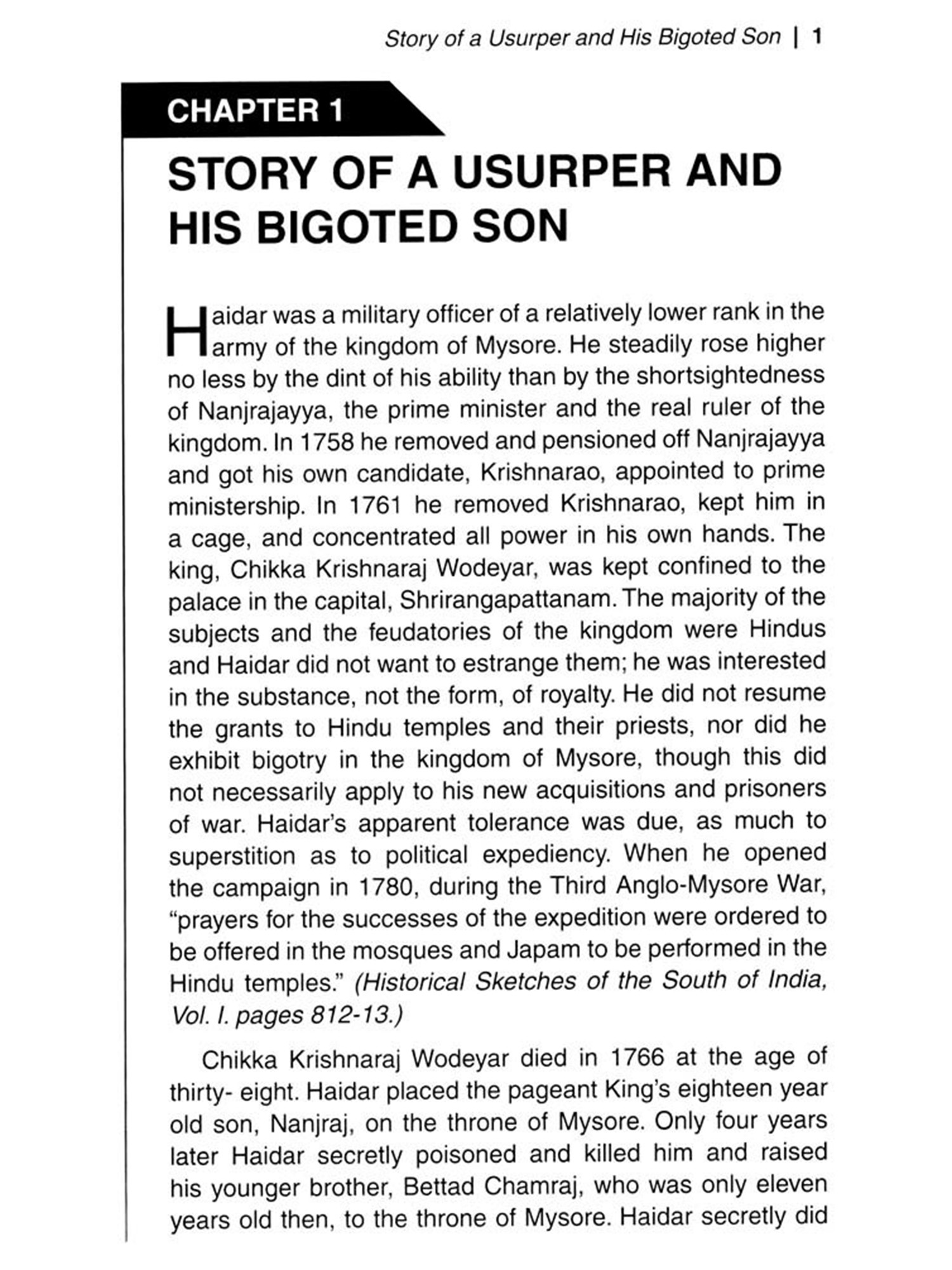 Story of a Usurper and His Bigoted Son | 1

CHAPTER 1

STORY OF A USURPER AND HIS BIGOTED SON

Haidar was a military officer of a relatively lower rank in the army of the kingdom of Mysore. He steadily rose higher no less by the dint of his ability than by the shortsightedness of Nanjrajayya, the prime minister and the real ruler of the kingdom. In 1758 he removed and pensioned off Nanjrajayya and got his own candidate, Krishnarao, appointed to prime ministership. In 1761 he removed Krishnarao, kept him in a cage, and concentrated all power in his own hands. The king, Chikka Krishnaraj Wodeyar, was kept confined to the palace in the capital, Shrirangapattanam. The majority of the subjects and the feudatories of the kingdom were Hindus and Haidar did not want to estrange them; he was interested in the substance, not the form, of royalty. He did not resume the grants to Hindu temples and their priests, nor did he exhibit bigotry in the kingdom of Mysore, though this did not necessarily apply to his new acquisitions and prisoners of war. Haidar's apparent tolerance was due, as much to superstition as to political expediency. When he opened the campaign in 1780, during the Third Anglo-Mysore War, "prayers for the successes of the expedition were ordered to be offered in the mosques and Japam to be performed in the Hindu temples." (Historical Sketches of the South of India, Vol. I. pages 812-13.)

Chikka Krishnaraj Wodeyar died in 1766 at the age of thirty- eight. Haidar placed the pageant King's eighteen year old son, Nanjraj, on the throne of Mysore. Only four years later Haidar secretly poisoned and killed him and raised his younger brother, Bettad Chamraj, who was only eleven years old then, to the throne of Mysore. Haidar secretly did